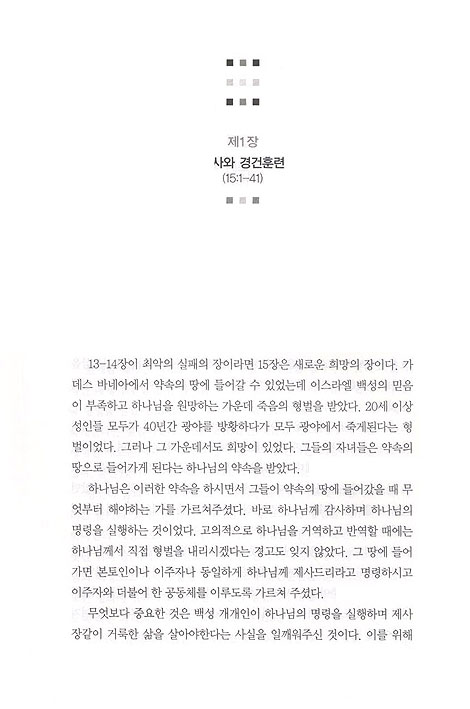 제1장
사와 경건훈련
(15:1-41)

13-14장이 최악의 실패의 장이라면 15장은 새로운 희망의 장이다. 가데스 바네아에서 약속의 땅에 들어갈 수 있었는데 이스라엘 백성의 믿음이 부족하고 하나님을 원망하는 가운데 죽음의 형벌을 받았다. 20세 이상 성인들 모두가 40년간 광야를 방황하다가 모두 광야에서 죽게된다는 형벌이었다. 그러나 그 가운데서도 희망이 있었다. 그들의 자녀들은 약속의 땅으로 들어가게 된다는 하나님의 약속을 받았다.

하나님은 이러한 약속을 하시면서 그들이 약속의 땅에 들어갔을 때 무엇부터 해야하는 가를 가르쳐주셨다. 바로 하나님께 감사하며 하나님의 명령을 실행하는 것이었다. 고의적으로 하나님을 거역하고 반역할 때에는 하나님께서 직접 형벌을 내리시겠다는 경고도 잊지 않았다. 그 땅에 들어가면 본토인이나 이주자나 동일하게 하나님께 제사드리라고 명령하시고 이주자와 더불어 한 공동체를 이루도록 가르쳐 주셨다.

무엇보다 중요한 것은 백성 개개인이 하나님의 명령을 실행하며 제사장같이 거룩한 삶을 살아야한다는 사실을 일깨워주신 것이다. 이를 위해